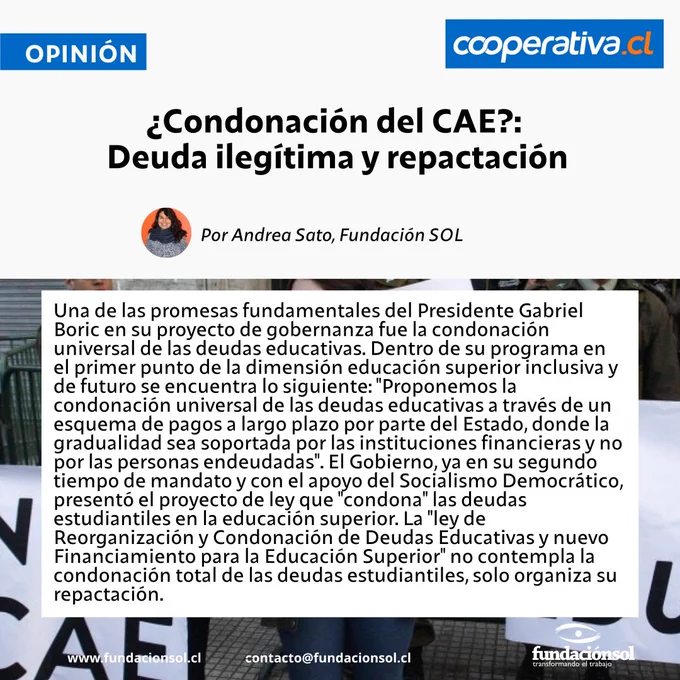 OPINIÓN

cooperativa.cl

¿Condonación del CAE?: Deuda ilegítima y repactación

Por Andrea Sato, Fundación SOL

Una de las promesas fundamentales del Presidente Gabriel Boric en su proyecto de gobernanza fue la condonación universal de las deudas educativas. Dentro de su programa en el primer punto de la dimensión educación superior inclusiva y de futuro se encuentra lo siguiente: "Proponemos la condonación universal de las deudas educativas a través de un esquema de pagos a largo plazo por parte del Estado, donde la gradualidad sea soportada por las instituciones financieras y no por las personas endeudadas". El Gobierno, ya en su segundo tiempo de mandato y con el apoyo del Socialismo Democrático, presentó el proyecto de ley que "condona" las deudas estudiantiles en la educación superior. La "ley de Reorganización y Condonación de Deudas Educativas y nuevo Financiamiento para la Educación Superior" no contempla la condonación total de las deudas estudiantiles, solo organiza su repactación.

www.fundacionsol.cl

contacto@fundacionsol.cl

fundaciónsol
transformando el trabajo